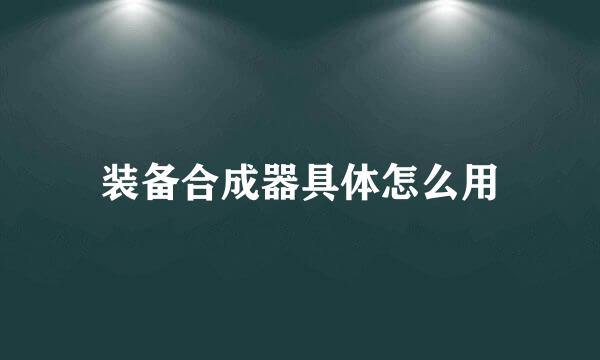 装备合成器具体怎么用